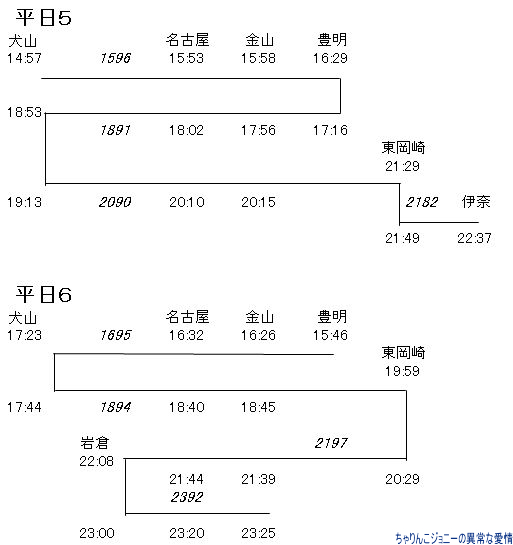 平日5

犬山 名古屋 金山 豊明
14:57 1596 15:53 15:58 16:29

18:53 1891 18:02 17:56 17:16

東岡崎
21:29

19:13 2090 20:10 20:15 2182 伊奈

21:49 22:37

平日6

犬山 名古屋 金山 豊明
17:23 1695 16:32 16:26 15:46

東岡崎
19:59

17:44 1894 18:40 18:45

岩倉 2197
22:08

21:44 21:39 20:29
2392

23:00 23:20 23:25

ちゃりんこジョニーの異常な愛情